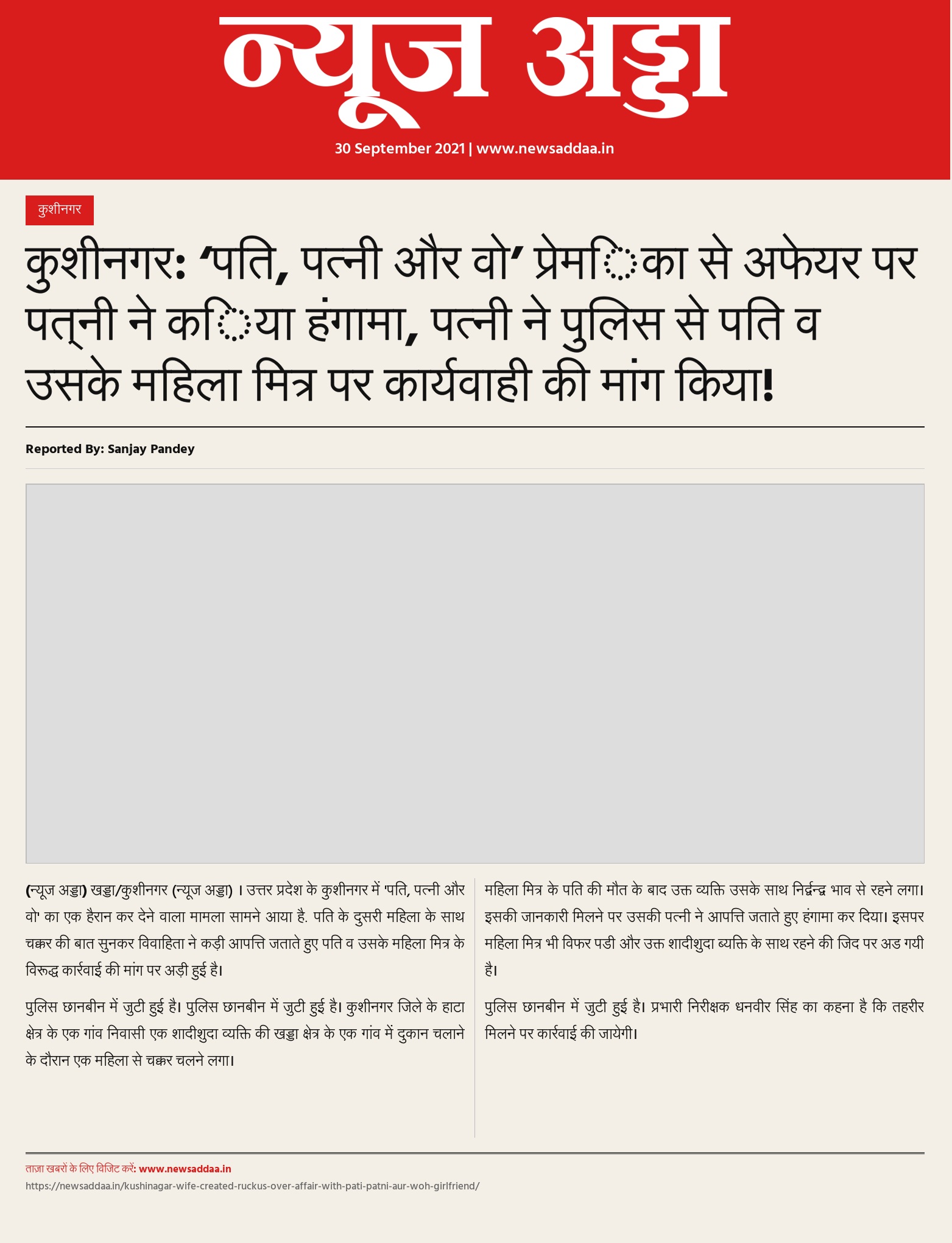 न्यूज अड्डा

30 September 2021 | www.newsaddaa.in

कुशीनगर

कुशीनगर: ‘पति, पत्नी और वो’ प्रेमिका से अफेयर पर पत्नी ने किया हंगामा, पत्नी ने पुलिस से पति व उसके महिला मित्र पर कार्यवाही की मांग किया!

Reported By: Sanjay Pandey

(न्यूज अड्डा) खड्डा/कुशीनगर (न्यूज अड्डा) । उत्तर प्रदेश के कुशीनगर में 'पति, पत्नी और वो' का एक हैरान कर देने वाला मामला सामने आया है. पति के दुसरी महिला के साथ चक्कर की बात सुनकर विवाहिता ने कड़ी आपत्ति जताते हुए पति व उसके महिला मित्र के विरूद्ध कार्रवाई की मांग पर अड़ी हुई है।

पुलिस छानबीन में जुटी हुई है। पुलिस छानबीन में जुटी हुई है। कुशीनगर जिले के हाटा क्षेत्र के एक गांव निवासी एक शादीशुदा व्यक्ति की खड्डा क्षेत्र के एक गांव में दुकान चलाने के दौरान एक महिला से चक्कर चलने लगा।

महिला मित्र के पति की मौत के बाद उक्त व्यक्ति उसके साथ निर्द्वन्द्व भाव से रहने लगा। इसकी जानकारी मिलने पर उसकी पत्नी ने आपत्ति जताते हुए हंगामा कर दिया। इसपर महिला मित्र भी विफर पडी और उक्त शादीशुदा ब्यक्ति के साथ रहने की जिद पर अड गयी है।

पुलिस छानबीन में जुटी हुई है। प्रभारी निरीक्षक धनवीर सिंह का कहना है कि तहरीर मिलने पर कार्रवाई की जायेगी।

ताज़ा खबरों के लिए विजिट करें: www.newsaddaa.in
https://newsaddaa.in/kushinagar-wife-created-ruckus-over-affair-with-pati-patni-aur-woh-girlfriend/